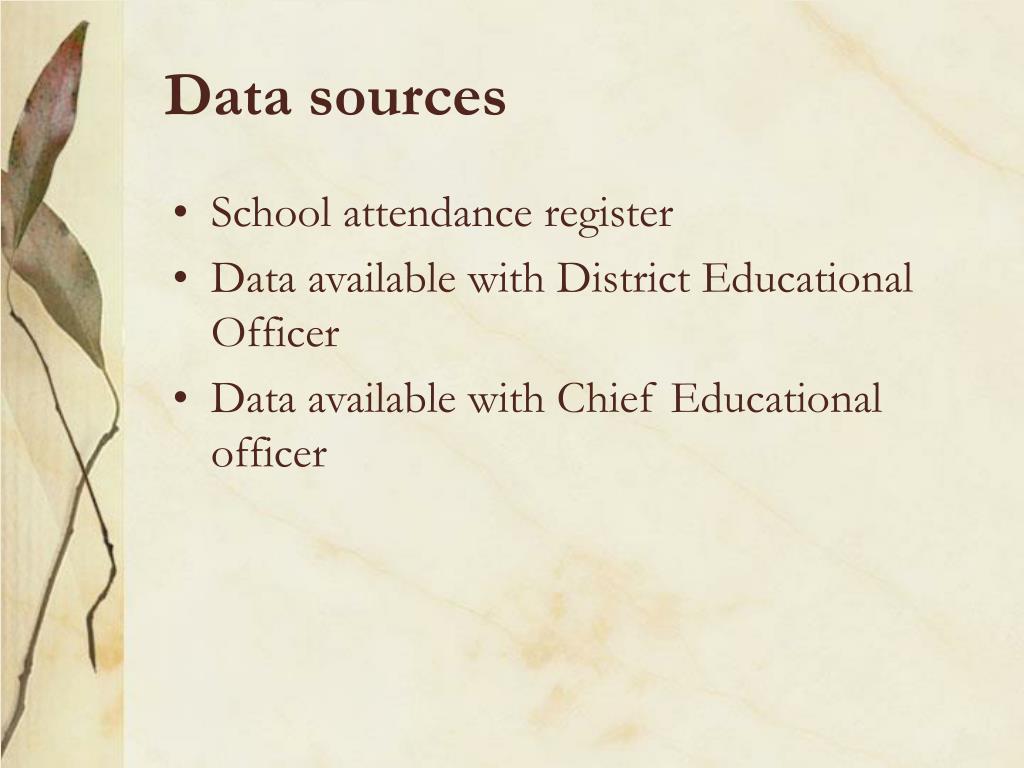 Data sources

• School attendance register
• Data available with District Educational Officer
• Data available with Chief Educational officer